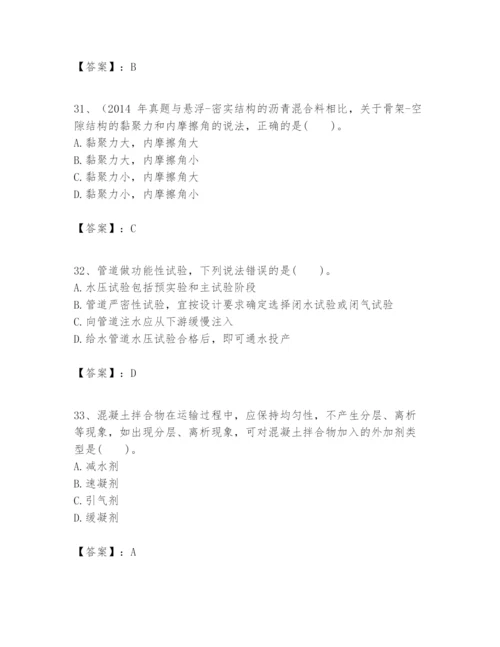 【答案】：B

31、（2014 年真题与悬浮-密实结构的沥青混合料相比，关于骨架-空隙结构的黏聚力和内摩擦角的说法，正确的是(　　)。
A. 黏聚力大，内摩擦角大
B. 黏聚力大，内摩擦角小
C. 黏聚力小，内摩擦角大
D. 黏聚力小，内摩擦角小

【答案】：C

32、管道做功能性试验，下列说法错误的是(　　)。
A. 水压试验包括预实验和主试验阶段
B. 管道严密性试验，宜按设计要求确定选择闭水试验或闭气试验
C. 向管道注水应从下游缓慢注入
D. 给水管道水压试验合格后，即可通水投产

【答案】：D

33、混凝土拌合物在运输过程中，应保持均匀性，不产生分层、离析等现象，如出现分层、离析现象，可对混凝土拌合物加入的外加剂类型是(　　)。
A. 减水剂
B. 速凝剂
C. 引气剂
D. 缓凝剂

【答案】：A